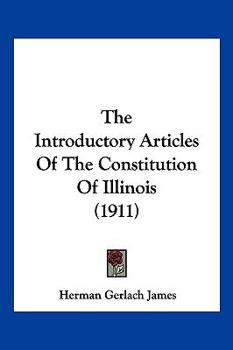 The Introductory Articles Of The Constitution Of Illinois (1911)

Herman Gerlach James